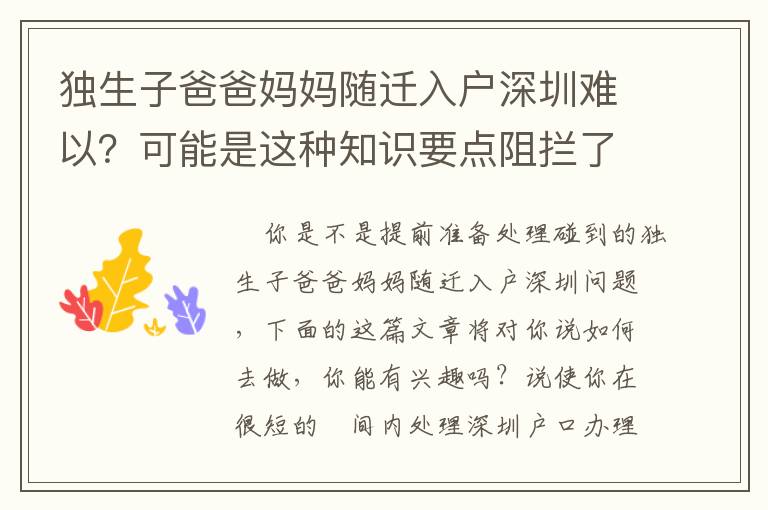 独生子爸爸妈妈随迁入户深圳难以？可能是这种知识要点阻拦了

你是不是提前准备处理碰到的独生子爸爸妈妈随迁入户深圳问题，下面的这篇文章将对你说如何去做，你能有兴趣吗？说使你在很短的 间内处理深圳户口办理